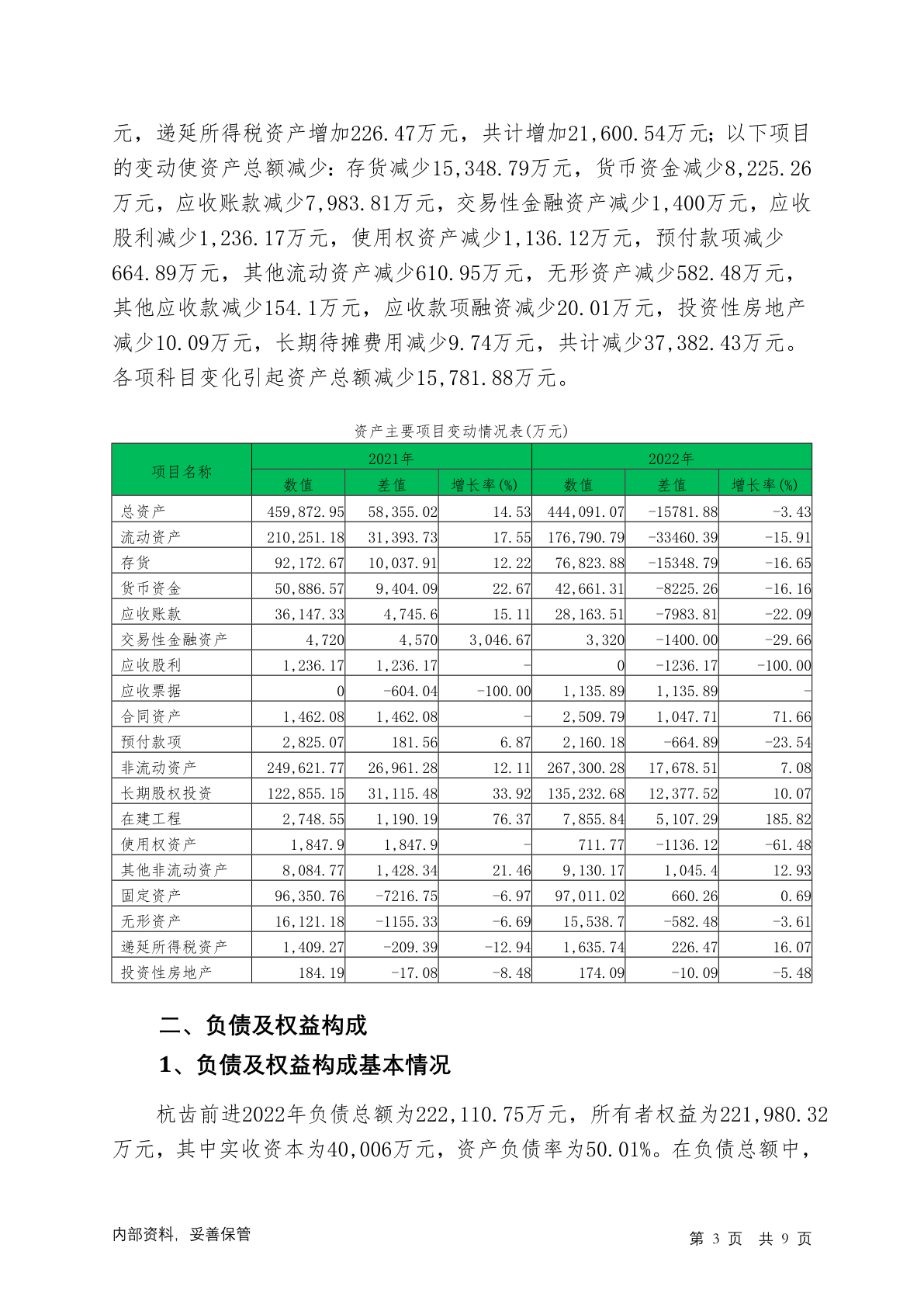 元，递延所得税资产增加226.47万元，共计增加21,600.54万元；以下项目的变动使资产总额减少：存货减少15,348.79万元，货币资金减少8,225.26万元，应收账款减少7,983.81万元，交易性金融资产减少1,400万元，应收股利减少1,236.17万元，使用权资产减少1,136.12万元，预付款项减少664.89万元，其他流动资产减少610.95万元，无形资产减少582.48万元，其他应收款减少154.1万元，应收款项融资减少20.01万元，投资性房地产减少10.09万元，长期待摊费用减少9.74万元，共计减少37,382.43万元。各项科目变化引起资产总额减少15,781.88万元。

资产主要项目变动情况表(万元)

| 项目名称 | 2021年 数值 | 2021年 差值 | 2021年 增长率(%) | 2022年 数值 | 2022年 差值 | 2022年 增长率(%) |
|---|---|---|---|---|---|---|
| 总资产 | 459,872.95 | 58,355.02 | 14.53 | 444,091.07 | -15781.88 | -3.43 |
| 流动资产 | 210,251.18 | 31,393.73 | 17.55 | 176,790.79 | -33460.39 | -15.91 |
| 存货 | 92,172.67 | 10,037.91 | 12.22 | 76,823.88 | -15348.79 | -16.65 |
| 货币资金 | 50,886.57 | 9,404.09 | 22.67 | 42,661.31 | -8225.26 | -16.16 |
| 应收账款 | 36,147.33 | 4,745.6 | 15.11 | 28,163.51 | -7983.81 | -22.09 |
| 交易性金融资产 | 4,720 | 4,570 | 3,046.67 | 3,320 | -1400.00 | -29.66 |
| 应收股利 | 1,236.17 | 1,236.17 | - | 0 | -1236.17 | -100.00 |
| 应收票据 | 0 | -604.04 | -100.00 | 1,135.89 | 1,135.89 | - |
| 合同资产 | 1,462.08 | 1,462.08 | - | 2,509.79 | 1,047.71 | 71.66 |
| 预付款项 | 2,825.07 | 181.56 | 6.87 | 2,160.18 | -664.89 | -23.54 |
| 非流动资产 | 249,621.77 | 26,961.28 | 12.11 | 267,300.28 | 17,678.51 | 7.08 |
| 长期股权投资 | 122,855.15 | 31,115.48 | 33.92 | 135,232.68 | 12,377.52 | 10.07 |
| 在建工程 | 2,748.55 | 1,190.19 | 76.37 | 7,855.84 | 5,107.29 | 185.82 |
| 使用权资产 | 1,847.9 | 1,847.9 | - | 711.77 | -1136.12 | -61.48 |
| 其他非流动资产 | 8,084.77 | 1,428.34 | 21.46 | 9,130.17 | 1,045.4 | 12.93 |
| 固定资产 | 96,350.76 | -7216.75 | -6.97 | 97,011.02 | 660.26 | 0.69 |
| 无形资产 | 16,121.18 | -1155.33 | -6.69 | 15,538.7 | -582.48 | -3.61 |
| 递延所得税资产 | 1,409.27 | -209.39 | -12.94 | 1,635.74 | 226.47 | 16.07 |
| 投资性房地产 | 184.19 | -17.08 | -8.48 | 174.09 | -10.09 | -5.48 |

二、负债及权益构成

1、负债及权益构成基本情况

杭齿前进2022年负债总额为222,110.75万元，所有者权益为221,980.32万元，其中实收资本为40,006万元，资产负债率为50.01%。在负债总额中，

内部资料，妥善保管　　第 3 页 共 9 页